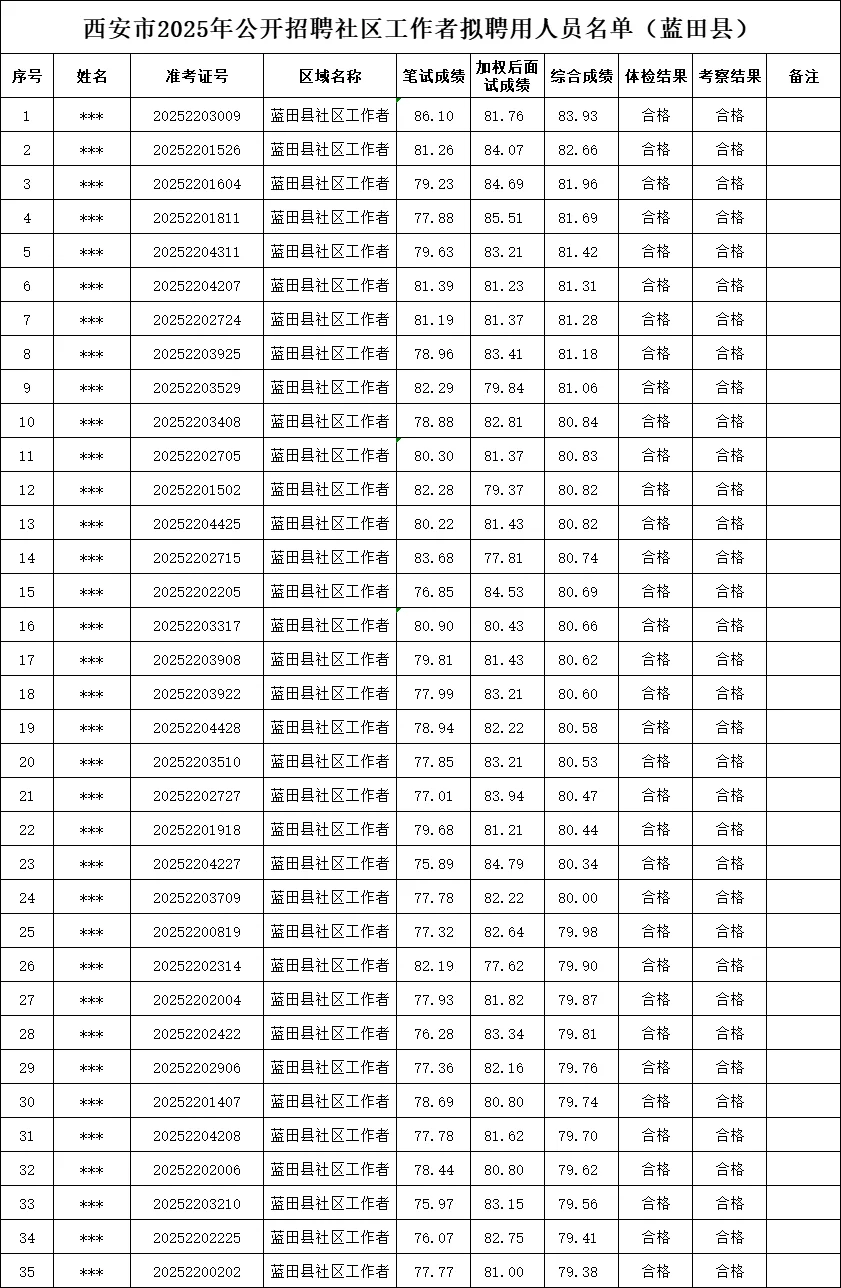 西安市2025年公开招聘社区工作者拟聘用人员名单（蓝田县）

| 序号 | 姓名 | 准考证号 | 区域名称 | 笔试成绩 | 加权后面试成绩 | 综合成绩 | 体检结果 | 考察结果 | 备注 |
|---|---|---|---|---|---|---|---|---|---|
| 1 | *** | 20252203009 | 蓝田县社区工作者 | 86.10 | 81.76 | 83.93 | 合格 | 合格 | |
| 2 | *** | 20252201526 | 蓝田县社区工作者 | 81.26 | 84.07 | 82.66 | 合格 | 合格 | |
| 3 | *** | 20252201604 | 蓝田县社区工作者 | 79.23 | 84.69 | 81.96 | 合格 | 合格 | |
| 4 | *** | 20252201811 | 蓝田县社区工作者 | 77.88 | 85.51 | 81.69 | 合格 | 合格 | |
| 5 | *** | 20252204311 | 蓝田县社区工作者 | 79.63 | 83.21 | 81.42 | 合格 | 合格 | |
| 6 | *** | 20252204207 | 蓝田县社区工作者 | 81.39 | 81.23 | 81.31 | 合格 | 合格 | |
| 7 | *** | 20252202724 | 蓝田县社区工作者 | 81.19 | 81.37 | 81.28 | 合格 | 合格 | |
| 8 | *** | 20252203925 | 蓝田县社区工作者 | 78.96 | 83.41 | 81.18 | 合格 | 合格 | |
| 9 | *** | 20252203529 | 蓝田县社区工作者 | 82.29 | 79.84 | 81.06 | 合格 | 合格 | |
| 10 | *** | 20252203408 | 蓝田县社区工作者 | 78.88 | 82.81 | 80.84 | 合格 | 合格 | |
| 11 | *** | 20252202705 | 蓝田县社区工作者 | 80.30 | 81.37 | 80.83 | 合格 | 合格 | |
| 12 | *** | 20252201502 | 蓝田县社区工作者 | 82.28 | 79.37 | 80.82 | 合格 | 合格 | |
| 13 | *** | 20252204425 | 蓝田县社区工作者 | 80.22 | 81.43 | 80.82 | 合格 | 合格 | |
| 14 | *** | 20252202715 | 蓝田县社区工作者 | 83.68 | 77.81 | 80.74 | 合格 | 合格 | |
| 15 | *** | 20252202205 | 蓝田县社区工作者 | 76.85 | 84.53 | 80.69 | 合格 | 合格 | |
| 16 | *** | 20252203317 | 蓝田县社区工作者 | 80.90 | 80.43 | 80.66 | 合格 | 合格 | |
| 17 | *** | 20252203908 | 蓝田县社区工作者 | 79.81 | 81.43 | 80.62 | 合格 | 合格 | |
| 18 | *** | 20252203922 | 蓝田县社区工作者 | 77.99 | 83.21 | 80.60 | 合格 | 合格 | |
| 19 | *** | 20252204428 | 蓝田县社区工作者 | 78.94 | 82.22 | 80.58 | 合格 | 合格 | |
| 20 | *** | 20252203510 | 蓝田县社区工作者 | 77.85 | 83.21 | 80.53 | 合格 | 合格 | |
| 21 | *** | 20252202727 | 蓝田县社区工作者 | 77.01 | 83.94 | 80.47 | 合格 | 合格 | |
| 22 | *** | 20252201918 | 蓝田县社区工作者 | 79.68 | 81.21 | 80.44 | 合格 | 合格 | |
| 23 | *** | 20252204227 | 蓝田县社区工作者 | 75.89 | 84.79 | 80.34 | 合格 | 合格 | |
| 24 | *** | 20252203709 | 蓝田县社区工作者 | 77.78 | 82.22 | 80.00 | 合格 | 合格 | |
| 25 | *** | 20252200819 | 蓝田县社区工作者 | 77.32 | 82.64 | 79.98 | 合格 | 合格 | |
| 26 | *** | 20252202314 | 蓝田县社区工作者 | 82.19 | 77.62 | 79.90 | 合格 | 合格 | |
| 27 | *** | 20252202004 | 蓝田县社区工作者 | 77.93 | 81.82 | 79.87 | 合格 | 合格 | |
| 28 | *** | 20252202422 | 蓝田县社区工作者 | 76.28 | 83.34 | 79.81 | 合格 | 合格 | |
| 29 | *** | 20252202906 | 蓝田县社区工作者 | 77.36 | 82.16 | 79.76 | 合格 | 合格 | |
| 30 | *** | 20252201407 | 蓝田县社区工作者 | 78.69 | 80.80 | 79.74 | 合格 | 合格 | |
| 31 | *** | 20252204208 | 蓝田县社区工作者 | 77.78 | 81.62 | 79.70 | 合格 | 合格 | |
| 32 | *** | 20252202006 | 蓝田县社区工作者 | 78.44 | 80.80 | 79.62 | 合格 | 合格 | |
| 33 | *** | 20252203210 | 蓝田县社区工作者 | 75.97 | 83.15 | 79.56 | 合格 | 合格 | |
| 34 | *** | 20252202225 | 蓝田县社区工作者 | 76.07 | 82.75 | 79.41 | 合格 | 合格 | |
| 35 | *** | 20252200202 | 蓝田县社区工作者 | 77.77 | 81.00 | 79.38 | 合格 | 合格 | |